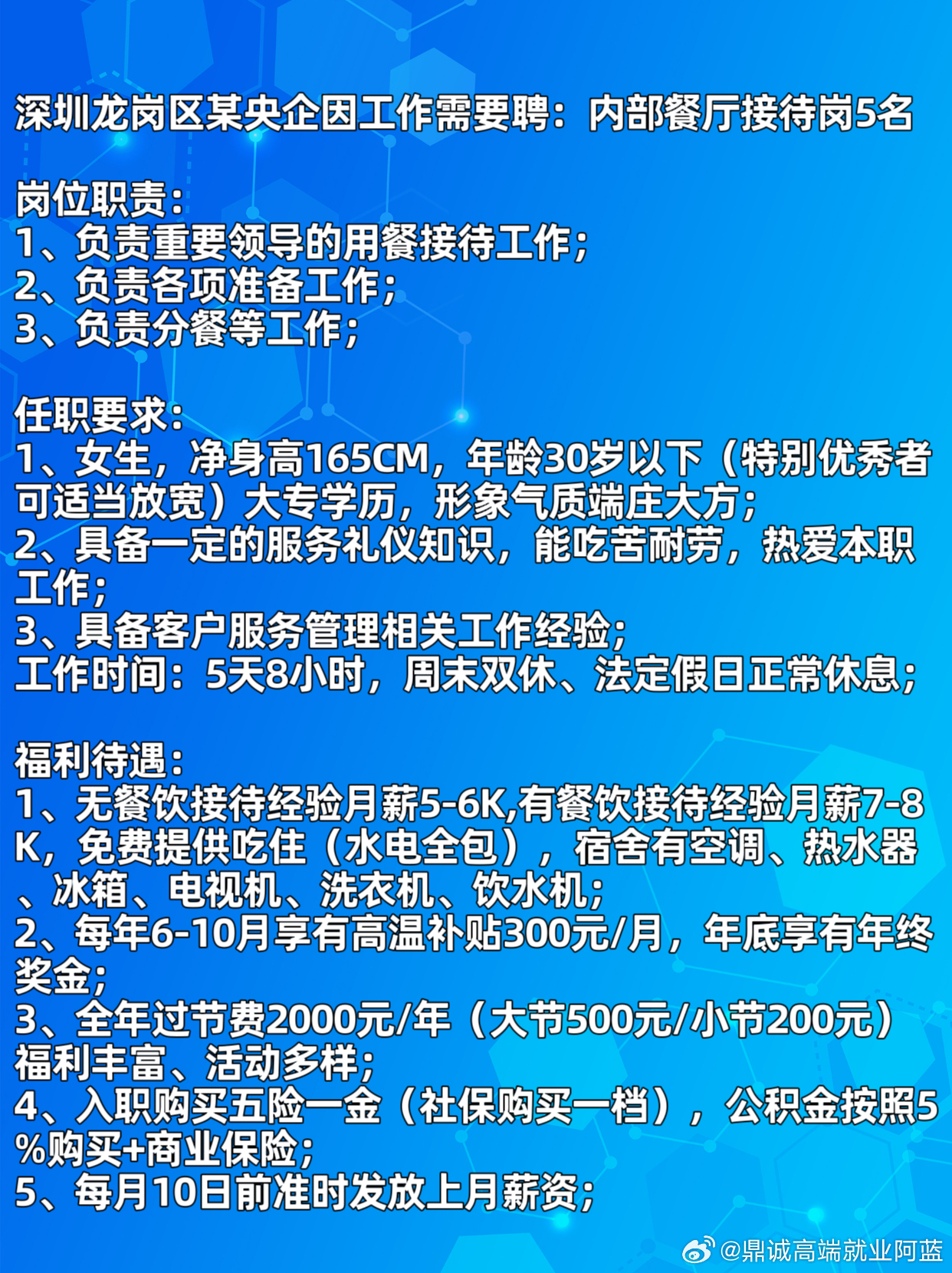 深圳龙岗区某央企因工作需要聘：内部餐厅接待岗5名

岗位职责：
1、负责重要领导的用餐接待工作；
2、负责各项准备工作；
3、负责分餐等工作；

任职要求：
1、女生，净身高165CM，年龄30岁以下（特别优秀者可适当放宽）大专学历，形象气质端庄大方；
2、具备一定的服务礼仪知识，能吃苦耐劳，热爱本职工作；
3、具备客户服务管理相关工作经验；
工作时间：5天8小时，周末双休、法定假日正常休息；

福利待遇：
1、无餐饮接待经验月薪5-6K,有餐饮接待经验月薪7-8K，免费提供吃住（水电全包），宿舍有空调、热水器、冰箱、电视机、洗衣机、饮水机；
2、每年6-10月享有高温补贴300元/月，年底享有年终奖金；
3、全年过节费2000元/年（大节500元/小节200元）福利丰富、活动多样；
4、入职购买五险一金（社保购买一档），公积金按照5%购买+商业保险；
5、每月10日前准时发放上月薪资；

@鼎诚高端就业阿蓝